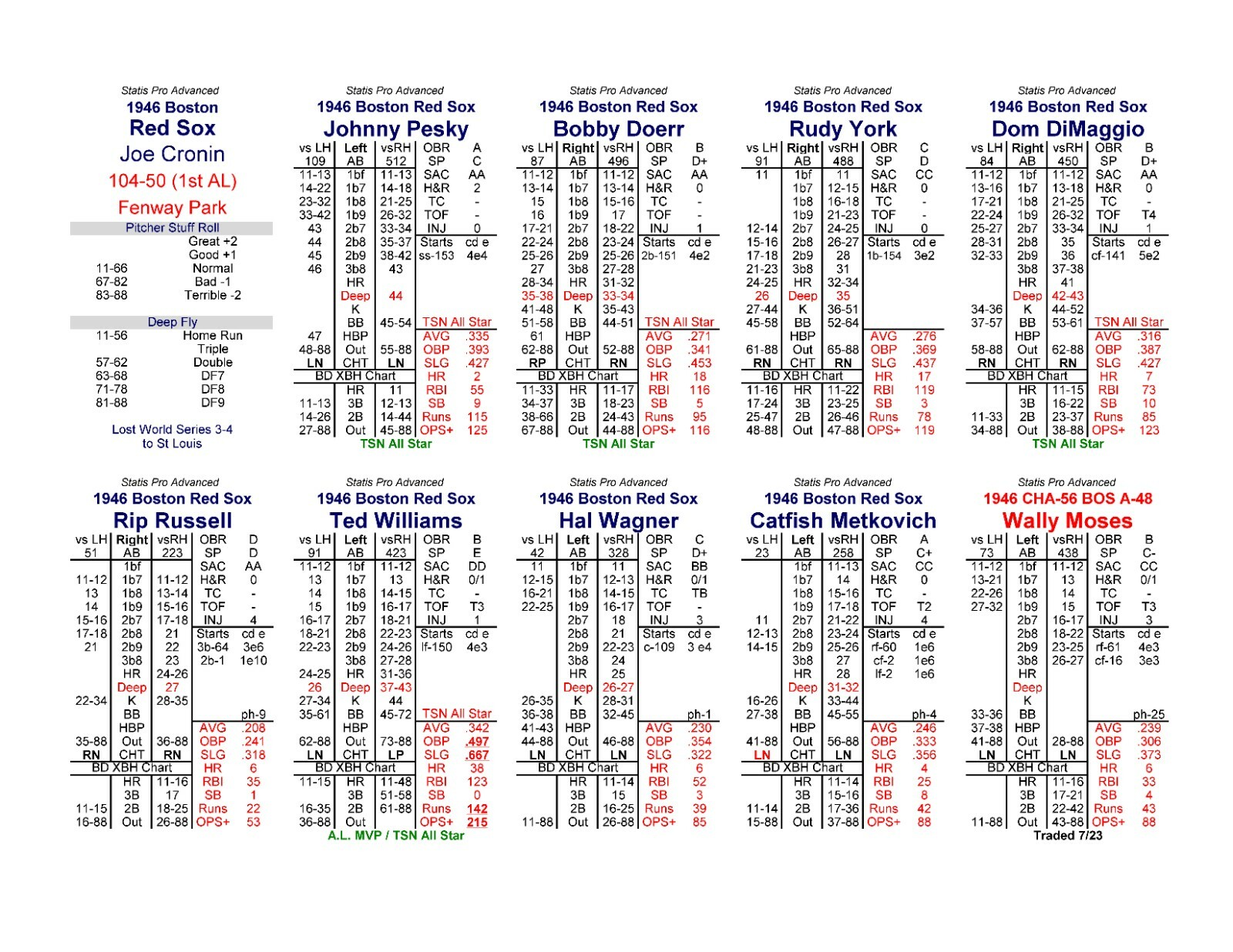 Statis Pro Advanced
1946 Boston
Red Sox
Joe Cronin
104-50 (1st AL)
Fenway Park

Pitcher Stuff Roll
Great +2
Good +1
11-66 Normal
67-82 Bad -1
83-88 Terrible -2

Deep Fly
11-56 Home Run
Triple
57-62 Double
63-68 DF7
71-78 DF8
81-88 DF9

Lost World Series 3-4
to St Louis

Statis Pro Advanced
1946 Boston Red Sox
Johnny Pesky

| vs LH | Left | vsRH | OBR | A |
|---|---|---|---|---|
| 109 | AB | 512 | SP | C |
| 11-13 | 1bf | 11-13 | SAC | AA |
| 14-22 | 1b7 | 14-18 | H&R | 2 |
| 23-32 | 1b8 | 21-25 | TC | - |
| 33-42 | 1b9 | 26-32 | TOF | - |
| 43 | 2b7 | 33-34 | INJ | 0 |
| 44 | 2b8 | 35-37 | Starts | cd e |
| 45 | 2b9 | 38-42 | ss-153 | 4e4 |
| 46 | 3b8 | 43 | | |
| | HR | | | |
| | Deep | 44 | | |
| | K | | | |
| | BB | 45-54 | TSN All Star | |
| 47 | HBP | | AVG | .335 |
| 48-88 | Out | 55-88 | OBP | .393 |
| LN | CHT | LN | SLG | .427 |
| BD XBH Chart | | | HR | 2 |
| | HR | 11 | RBI | 55 |
| 11-13 | 3B | 12-13 | SB | 9 |
| 14-26 | 2B | 14-44 | Runs | 115 |
| 27-88 | Out | 45-88 | OPS+ | 125 |

TSN All Star

Statis Pro Advanced
1946 Boston Red Sox
Bobby Doerr

| vs LH | Right | vsRH | OBR | B |
|---|---|---|---|---|
| 87 | AB | 496 | SP | D+ |
| 11-12 | 1bf | 11-12 | SAC | AA |
| 13-14 | 1b7 | 13-14 | H&R | 0 |
| 15 | 1b8 | 15-16 | TC | - |
| 16 | 1b9 | 17 | TOF | - |
| 17-21 | 2b7 | 18-22 | INJ | 1 |
| 22-24 | 2b8 | 23-24 | Starts | cd e |
| 25-26 | 2b9 | 25-26 | 2b-151 | 4e2 |
| 27 | 3b8 | 27-28 | | |
| 28-34 | HR | 31-32 | | |
| 35-38 | Deep | 33-34 | | |
| 41-48 | K | 35-43 | | |
| 51-58 | BB | 44-51 | TSN All Star | |
| 61 | HBP | | AVG | .271 |
| 62-88 | Out | 52-88 | OBP | .341 |
| RP | CHT | RN | SLG | .453 |
| BD XBH Chart | | | HR | 18 |
| 11-33 | HR | 11-17 | RBI | 116 |
| 34-37 | 3B | 18-23 | SB | 5 |
| 38-66 | 2B | 24-43 | Runs | 95 |
| 67-88 | Out | 44-88 | OPS+ | 116 |

TSN All Star

Statis Pro Advanced
1946 Boston Red Sox
Rudy York

| vs LH | Right | vsRH | OBR | C |
|---|---|---|---|---|
| 91 | AB | 488 | SP | D |
| 11 | 1bf | 11 | SAC | CC |
| | 1b7 | 12-15 | H&R | 0 |
| | 1b8 | 16-18 | TC | - |
| | 1b9 | 21-23 | TOF | - |
| 12-14 | 2b7 | 24-25 | INJ | 0 |
| 15-16 | 2b8 | 26-27 | Starts | cd e |
| 17-18 | 2b9 | 28 | 1b-154 | 3e2 |
| 21-23 | 3b8 | 31 | | |
| 24-25 | HR | 32-34 | | |
| 26 | Deep | 35 | | |
| 27-44 | K | 36-51 | | |
| 45-58 | BB | 52-64 | | |
| | HBP | | AVG | .276 |
| 61-88 | Out | 65-88 | OBP | .369 |
| RN | CHT | RN | SLG | .437 |
| BD XBH Chart | | | HR | 17 |
| 11-16 | HR | 11-22 | RBI | 119 |
| 17-24 | 3B | 23-25 | SB | 3 |
| 25-47 | 2B | 26-46 | Runs | 78 |
| 48-88 | Out | 47-88 | OPS+ | 119 |

Statis Pro Advanced
1946 Boston Red Sox
Dom DiMaggio

| vs LH | Right | vsRH | OBR | B |
|---|---|---|---|---|
| 84 | AB | 450 | SP | D+ |
| 11-12 | 1bf | 11-12 | SAC | AA |
| 13-16 | 1b7 | 13-18 | H&R | 0 |
| 17-21 | 1b8 | 21-25 | TC | - |
| 22-24 | 1b9 | 26-32 | TOF | T4 |
| 25-27 | 2b7 | 33-34 | INJ | 1 |
| 28-31 | 2b8 | 35 | Starts | cd e |
| 32-33 | 2b9 | 36 | cf-141 | 5e2 |
| | 3b8 | 37-38 | | |
| | HR | 41 | | |
| | Deep | 42-43 | | |
| 34-36 | K | 44-52 | | |
| 37-57 | BB | 53-61 | TSN All Star | |
| | HBP | | AVG | .316 |
| 58-88 | Out | 62-88 | OBP | .387 |
| RN | CHT | RN | SLG | .427 |
| BD XBH Chart | | | HR | 7 |
| | HR | 11-15 | RBI | 73 |
| | 3B | 16-22 | SB | 10 |
| 11-33 | 2B | 23-37 | Runs | 85 |
| 34-88 | Out | 38-88 | OPS+ | 123 |

TSN All Star

Statis Pro Advanced
1946 Boston Red Sox
Rip Russell

| vs LH | Right | vsRH | OBR | D |
|---|---|---|---|---|
| 51 | AB | 223 | SP | D |
| | 1bf | | SAC | AA |
| 11-12 | 1b7 | 11-12 | H&R | 0 |
| 13 | 1b8 | 13-14 | TC | - |
| 14 | 1b9 | 15-16 | TOF | - |
| 15-16 | 2b7 | 17-18 | INJ | 4 |
| 17-18 | 2b8 | 21 | Starts | cd e |
| 21 | 2b9 | 22 | 3b-64 | 3e6 |
| | 3b8 | 23 | 2b-1 | 1e10 |
| | HR | 24-26 | | |
| | Deep | 27 | | |
| 22-34 | K | 28-35 | | |
| | BB | | | ph-9 |
| | HBP | | AVG | .208 |
| 35-88 | Out | 36-88 | OBP | .241 |
| RN | CHT | RN | SLG | .318 |
| BD XBH Chart | | | HR | 6 |
| | HR | 11-16 | RBI | 35 |
| | 3B | 17 | SB | 1 |
| 11-15 | 2B | 18-25 | Runs | 22 |
| 16-88 | Out | 26-88 | OPS+ | 53 |

Statis Pro Advanced
1946 Boston Red Sox
Ted Williams

| vs LH | Left | vsRH | OBR | B |
|---|---|---|---|---|
| 91 | AB | 423 | SP | E |
| 11-12 | 1bf | 11-12 | SAC | DD |
| 13 | 1b7 | 13 | H&R | 0/1 |
| 14 | 1b8 | 14-15 | TC | - |
| 15 | 1b9 | 16-17 | TOF | T3 |
| 16-17 | 2b7 | 18-21 | INJ | 1 |
| 18-21 | 2b8 | 22-23 | Starts | cd e |
| 22-23 | 2b9 | 24-26 | lf-150 | 4e3 |
| | 3b8 | 27-28 | | |
| 24-25 | HR | 31-36 | | |
| 26 | Deep | 37-43 | | |
| 27-34 | K | 44 | | |
| 35-61 | BB | 45-72 | TSN All Star | |
| | HBP | | AVG | .342 |
| 62-88 | Out | 73-88 | OBP | .497 |
| LN | CHT | LP | SLG | .667 |
| BD XBH Chart | | | HR | 38 |
| 11-15 | HR | 11-48 | RBI | 123 |
| | 3B | 51-58 | SB | 0 |
| 16-35 | 2B | 61-88 | Runs | 142 |
| 36-88 | Out | | OPS+ | 215 |

A.L. MVP / TSN All Star

Statis Pro Advanced
1946 Boston Red Sox
Hal Wagner

| vs LH | Left | vsRH | OBR | C |
|---|---|---|---|---|
| 42 | AB | 328 | SP | D+ |
| 11 | 1bf | 11 | SAC | BB |
| 12-15 | 1b7 | 12-13 | H&R | 0/1 |
| 16-21 | 1b8 | 14-15 | TC | TB |
| 22-25 | 1b9 | 16-17 | TOF | - |
| | 2b7 | 18 | INJ | 3 |
| | 2b8 | 21 | Starts | cd e |
| | 2b9 | 22-23 | c-109 | 3 e4 |
| | 3b8 | 24 | | |
| | HR | 25 | | |
| | Deep | 26-27 | | |
| 26-35 | K | 28-31 | | |
| 36-38 | BB | 32-45 | | ph-1 |
| 41-43 | HBP | | AVG | .230 |
| 44-88 | Out | 46-88 | OBP | .354 |
| LN | CHT | LN | SLG | .322 |
| BD XBH Chart | | | HR | 6 |
| | HR | 11-14 | RBI | 52 |
| | 3B | 15 | SB | 3 |
| | 2B | 16-25 | Runs | 39 |
| 11-88 | Out | 26-88 | OPS+ | 85 |

Statis Pro Advanced
1946 Boston Red Sox
Catfish Metkovich

| vs LH | Left | vsRH | OBR | A |
|---|---|---|---|---|
| 23 | AB | 258 | SP | C+ |
| | 1bf | 11-13 | SAC | CC |
| | 1b7 | 14 | H&R | 0 |
| | 1b8 | 15-16 | TC | - |
| | 1b9 | 17-18 | TOF | T2 |
| 11 | 2b7 | 21-22 | INJ | 4 |
| 12-13 | 2b8 | 23-24 | Starts | cd e |
| 14-15 | 2b9 | 25-26 | rf-60 | 1e6 |
| | 3b8 | 27 | cf-2 | 1e6 |
| | HR | 28 | lf-2 | 1e6 |
| | Deep | 31-32 | | |
| 16-26 | K | 33-44 | | |
| 27-38 | BB | 45-55 | | ph-4 |
| | HBP | | AVG | .246 |
| 41-88 | Out | 56-88 | OBP | .333 |
| LN | CHT | LN | SLG | .356 |
| BD XBH Chart | | | HR | 4 |
| | HR | 11-14 | RBI | 25 |
| | 3B | 15-16 | SB | 8 |
| 11-14 | 2B | 17-36 | Runs | 42 |
| 15-88 | Out | 37-88 | OPS+ | 88 |

Statis Pro Advanced
1946 CHA-56 BOS A-48
Wally Moses

| vs LH | Left | vsRH | OBR | B |
|---|---|---|---|---|
| 73 | AB | 438 | SP | C- |
| 11-12 | 1bf | 11-12 | SAC | CC |
| 13-21 | 1b7 | 13 | H&R | 0/1 |
| 22-26 | 1b8 | 14 | TC | - |
| 27-32 | 1b9 | 15 | TOF | T3 |
| | 2b7 | 16-17 | INJ | 3 |
| | 2b8 | 18-22 | Starts | cd e |
| | 2b9 | 23-25 | rf-61 | 4e3 |
| | 3b8 | 26-27 | cf-16 | 3e3 |
| | HR | | | |
| | Deep | | | |
| | K | | | |
| 33-36 | BB | | | ph-25 |
| 37-38 | HBP | | AVG | .239 |
| 41-88 | Out | 28-88 | OBP | .306 |
| LN | CHT | LN | SLG | .373 |
| BD XBH Chart | | | HR | 6 |
| | HR | 11-16 | RBI | 33 |
| | 3B | 17-21 | SB | 4 |
| | 2B | 22-42 | Runs | 43 |
| 11-88 | Out | 43-88 | OPS+ | 88 |

Traded 7/23